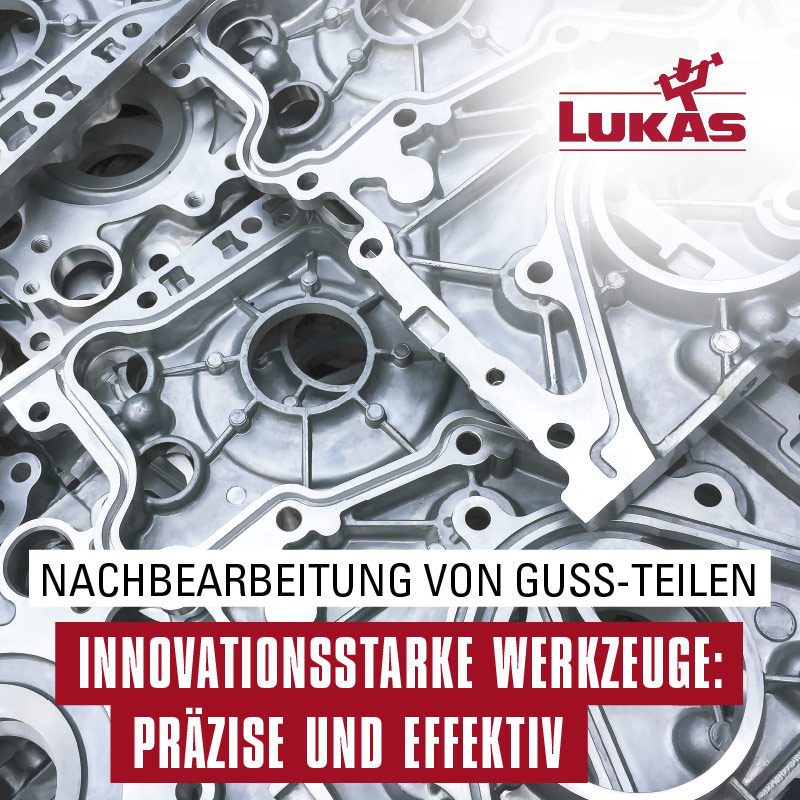 LUKAS

NACHBEARBEITUNG VON GUSS-TEILEN

INNOVATIONSSTARKE WERKZEUGE: PRÄZISE UND EFFEKTIV